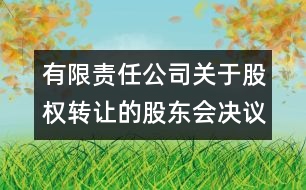 有限责任公司关于股权转让的股东会决议